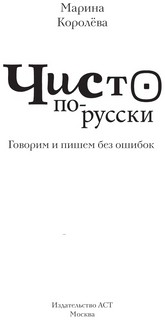 Марина
Королёва

Чисто
по-русски

Говорим и пишем без ошибок

Издательство АСТ
Москва